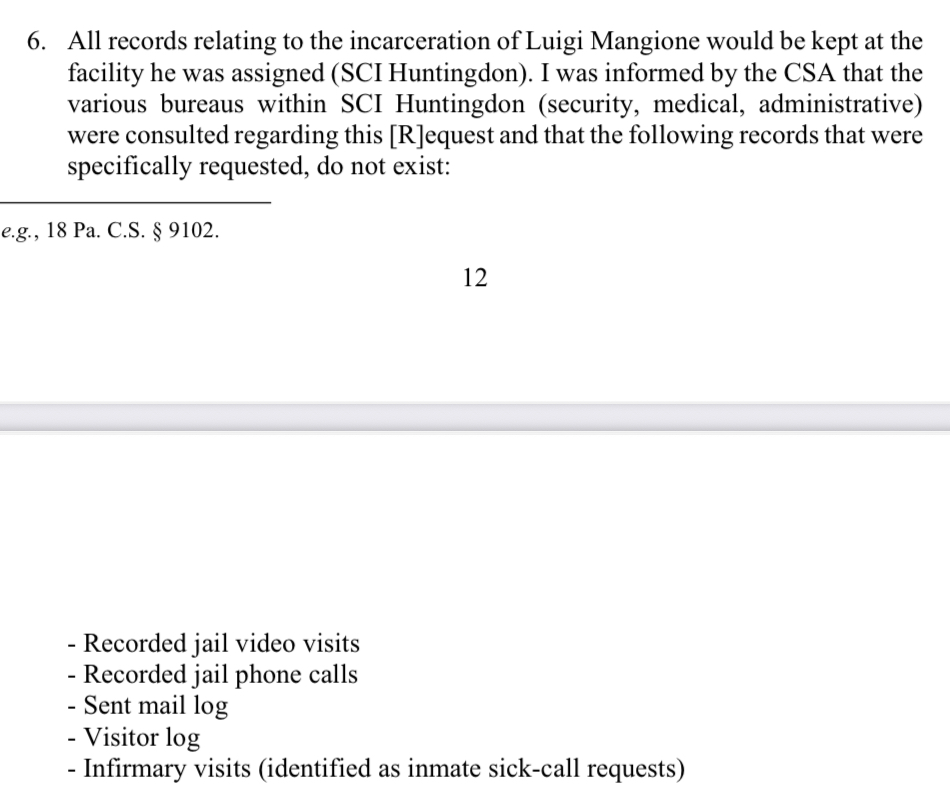 6. All records relating to the incarceration of Luigi Mangione would be kept at the facility he was assigned (SCI Huntingdon). I was informed by the CSA that the various bureaus within SCI Huntingdon (security, medical, administrative) were consulted regarding this [R]equest and that the following records that were specifically requested, do not exist:

e.g., 18 Pa. C.S. § 9102.

12

- Recorded jail video visits
- Recorded jail phone calls
- Sent mail log
- Visitor log
- Infirmary visits (identified as inmate sick-call requests)